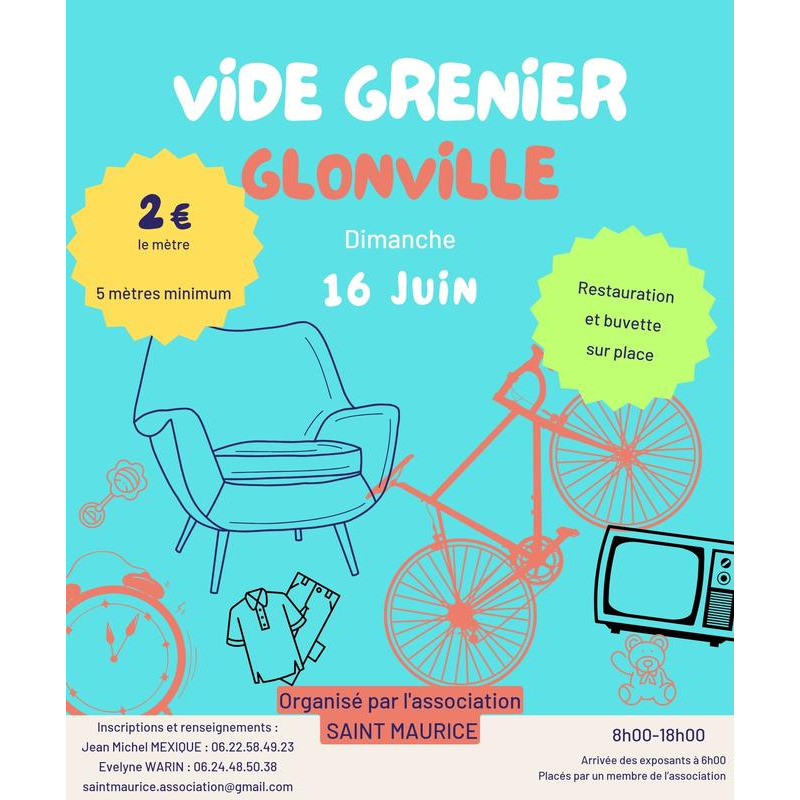 ViDE GRENiER
GLONViLLE

2 €
le mètre
5 mètres minimum

Dimanche
16 JUiN

Restauration
et buvette
sur place

Organisé par l'association
SAINT MAURICE

Inscriptions et renseignements :
Jean Michel MEXIQUE : 06.22.58.49.23
Evelyne WARIN : 06.24.48.50.38
saintmaurice.association@gmail.com

8h00-18h00
Arrivée des exposants à 6h00
Placés par un membre de l'association